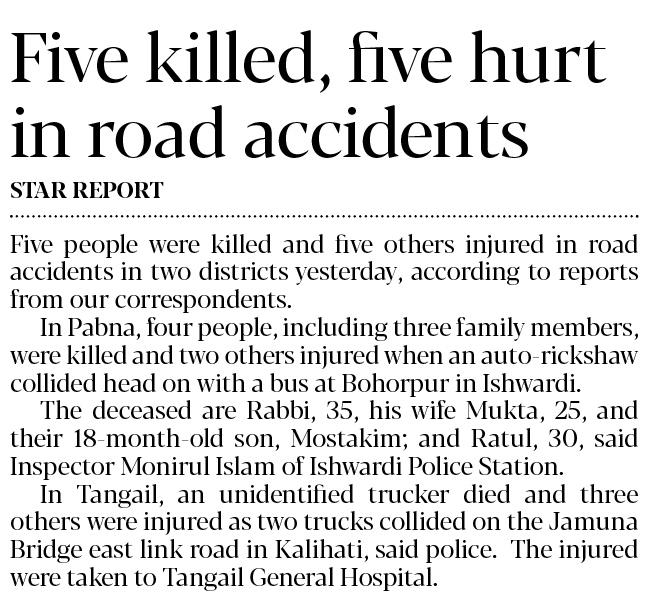 Five killed, five hurt in road accidents

STAR REPORT

Five people were killed and five others injured in road accidents in two districts yesterday, according to reports from our correspondents.

In Pabna, four people, including three family members, were killed and two others injured when an auto-rickshaw collided head on with a bus at Bohorpur in Ishwardi.

The deceased are Rabbi, 35, his wife Mukta, 25, and their 18-month-old son, Mostakim; and Ratul, 30, said Inspector Monirul Islam of Ishwardi Police Station.

In Tangail, an unidentified trucker died and three others were injured as two trucks collided on the Jamuna Bridge east link road in Kalihati, said police. The injured were taken to Tangail General Hospital.